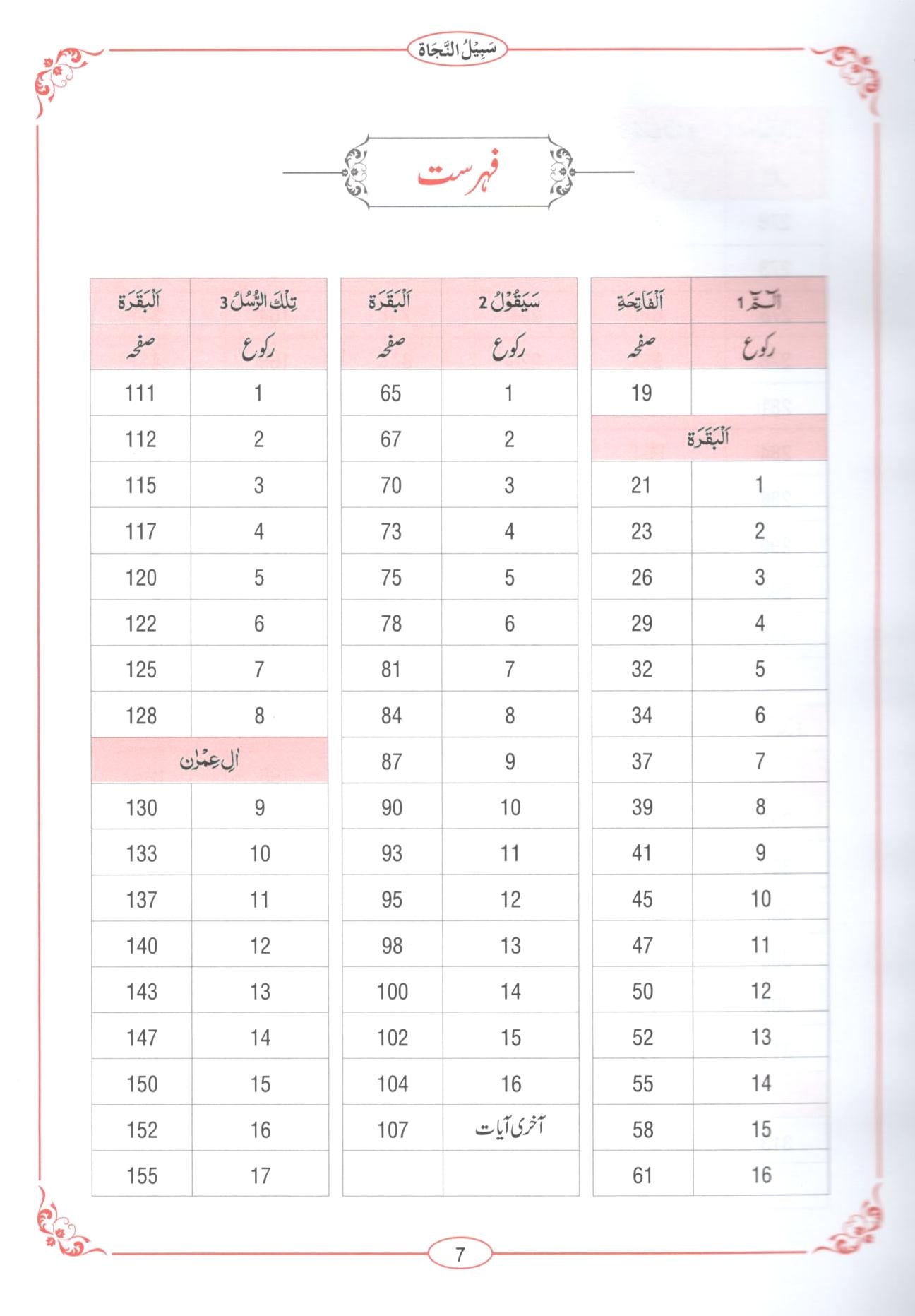 سَبِيلُ النَّجَاة

فہرست

| الٓمّٓ 1 | اَلْفَاتِحَة |
|---|---|
| رکوع | صفحہ |
| | 19 |
| اَلْبَقَرَة | |
| 1 | 21 |
| 2 | 23 |
| 3 | 26 |
| 4 | 29 |
| 5 | 32 |
| 6 | 34 |
| 7 | 37 |
| 8 | 39 |
| 9 | 41 |
| 10 | 45 |
| 11 | 47 |
| 12 | 50 |
| 13 | 52 |
| 14 | 55 |
| 15 | 58 |
| 16 | 61 |

| سَيَقُوْلُ 2 | اَلْبَقَرَة |
|---|---|
| رکوع | صفحہ |
| 1 | 65 |
| 2 | 67 |
| 3 | 70 |
| 4 | 73 |
| 5 | 75 |
| 6 | 78 |
| 7 | 81 |
| 8 | 84 |
| 9 | 87 |
| 10 | 90 |
| 11 | 93 |
| 12 | 95 |
| 13 | 98 |
| 14 | 100 |
| 15 | 102 |
| 16 | 104 |
| آخری آیات | 107 |
| | |

| تِلْكَ الرُّسُلُ 3 | اَلْبَقَرَة |
|---|---|
| رکوع | صفحہ |
| 1 | 111 |
| 2 | 112 |
| 3 | 115 |
| 4 | 117 |
| 5 | 120 |
| 6 | 122 |
| 7 | 125 |
| 8 | 128 |
| اٰلِ عِمْرٰن | |
| 9 | 130 |
| 10 | 133 |
| 11 | 137 |
| 12 | 140 |
| 13 | 143 |
| 14 | 147 |
| 15 | 150 |
| 16 | 152 |
| 17 | 155 |

7